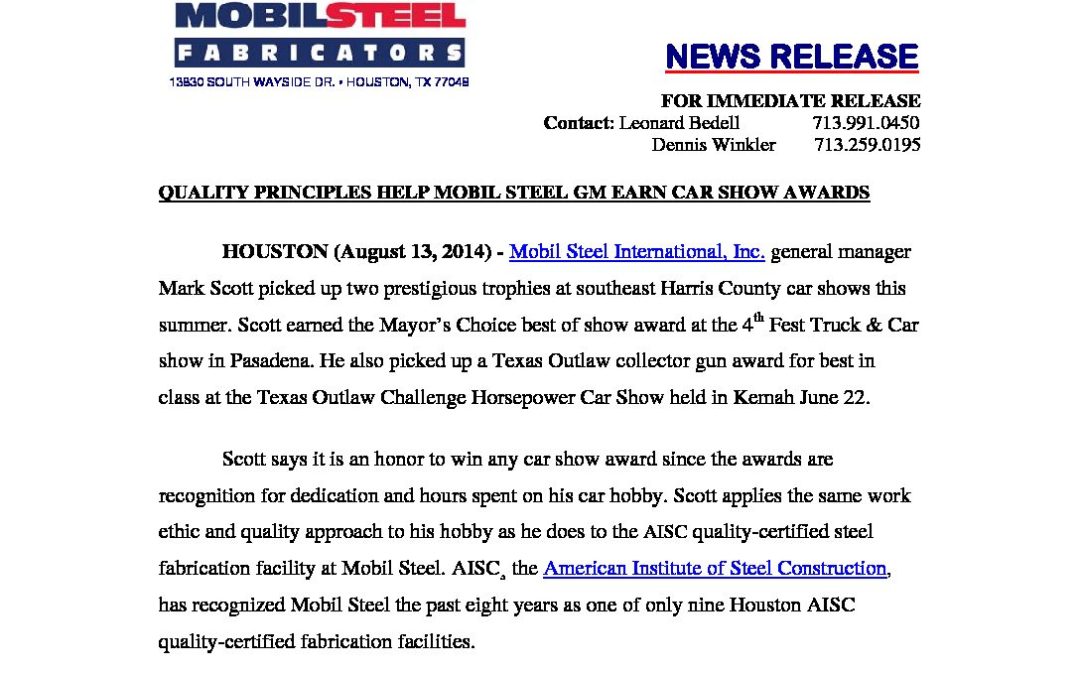 MOBILSTEEL
FABRICATORS
13830 SOUTH WAYSIDE DR. • HOUSTON, TX 77048

NEWS RELEASE

FOR IMMEDIATE RELEASE
Contact: Leonard Bedell 713.991.0450
Dennis Winkler 713.259.0195

QUALITY PRINCIPLES HELP MOBIL STEEL GM EARN CAR SHOW AWARDS

HOUSTON (August 13, 2014) - Mobil Steel International, Inc. general manager Mark Scott picked up two prestigious trophies at southeast Harris County car shows this summer. Scott earned the Mayor's Choice best of show award at the 4$^{th}$ Fest Truck & Car show in Pasadena. He also picked up a Texas Outlaw collector gun award for best in class at the Texas Outlaw Challenge Horsepower Car Show held in Kemah June 22.

Scott says it is an honor to win any car show award since the awards are recognition for dedication and hours spent on his car hobby. Scott applies the same work ethic and quality approach to his hobby as he does to the AISC quality-certified steel fabrication facility at Mobil Steel. AISC, the American Institute of Steel Construction, has recognized Mobil Steel the past eight years as one of only nine Houston AISC quality-certified fabrication facilities.